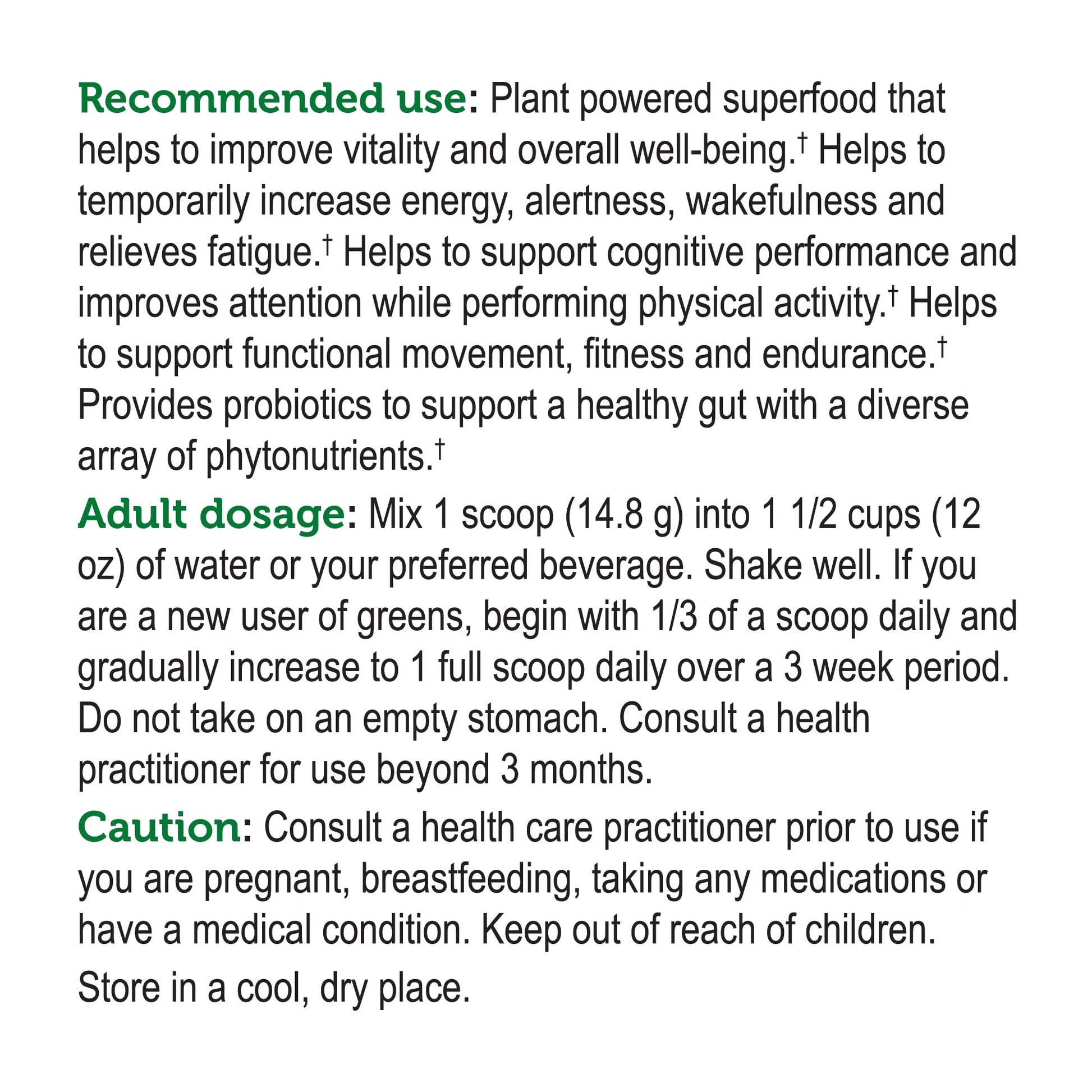 Recommended use: Plant powered superfood that helps to improve vitality and overall well-being.† Helps to temporarily increase energy, alertness, wakefulness and relieves fatigue.† Helps to support cognitive performance and improves attention while performing physical activity.† Helps to support functional movement, fitness and endurance.† Provides probiotics to support a healthy gut with a diverse array of phytonutrients.†

Adult dosage: Mix 1 scoop (14.8 g) into 1 1/2 cups (12 oz) of water or your preferred beverage. Shake well. If you are a new user of greens, begin with 1/3 of a scoop daily and gradually increase to 1 full scoop daily over a 3 week period. Do not take on an empty stomach. Consult a health practitioner for use beyond 3 months.

Caution: Consult a health care practitioner prior to use if you are pregnant, breastfeeding, taking any medications or have a medical condition. Keep out of reach of children.

Store in a cool, dry place.